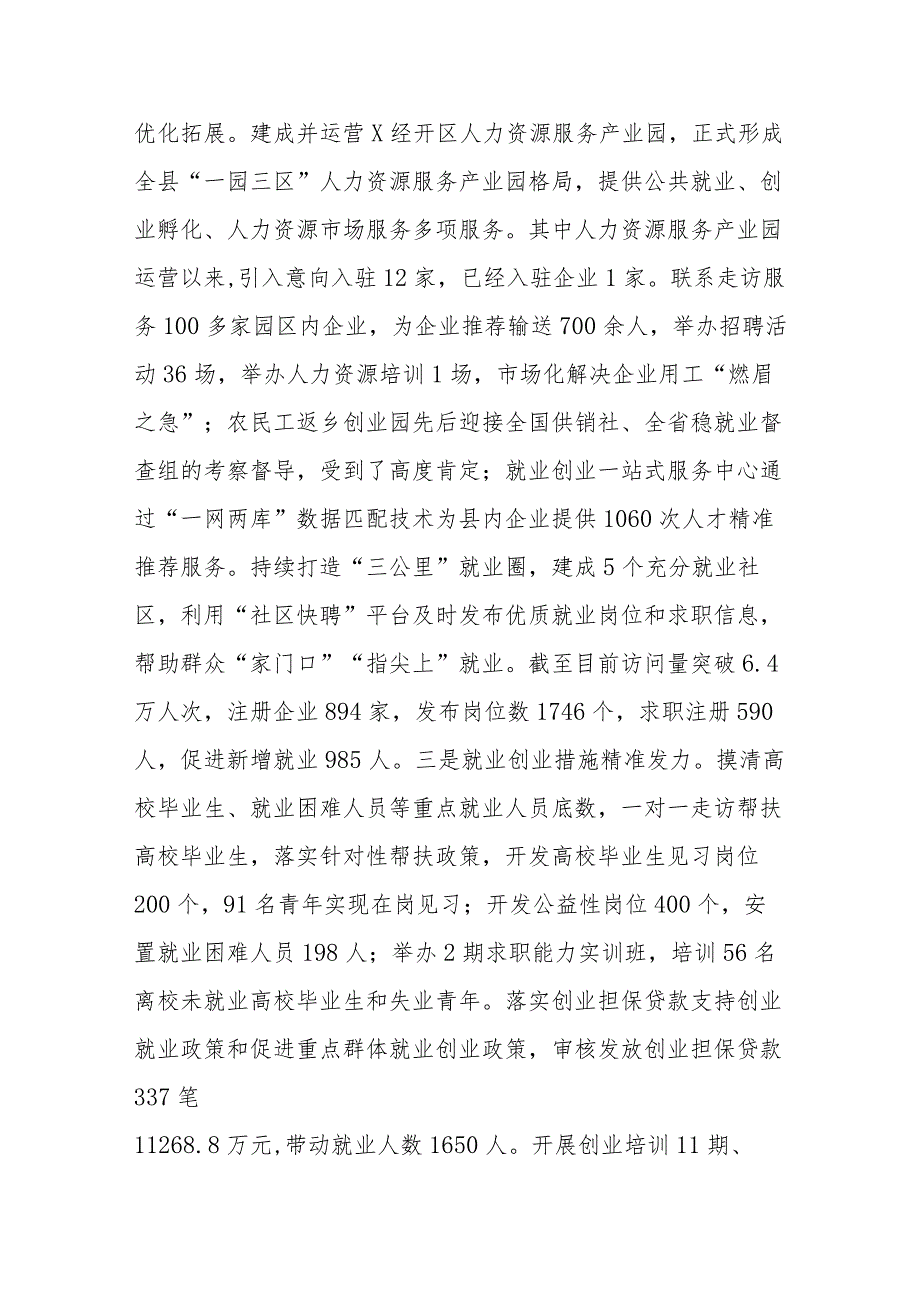 优化拓展。建成并运营X经开区人力资源服务产业园，正式形成全县“一园三区”人力资源服务产业园格局，提供公共就业、创业孵化、人力资源市场服务多项服务。其中人力资源服务产业园运营以来,引入意向入驻12家，已经入驻企业1家。联系走访服务100多家园区内企业，为企业推荐输送700余人，举办招聘活动36场，举办人力资源培训1场，市场化解决企业用工“燃眉之急”；农民工返乡创业园先后迎接全国供销社、全省稳就业督查组的考察督导，受到了高度肯定；就业创业一站式服务中心通过“一网两库”数据匹配技术为县内企业提供1060次人才精准推荐服务。持续打造“三公里”就业圈，建成5个充分就业社区，利用“社区快聘”平台及时发布优质就业岗位和求职信息，帮助群众“家门口”“指尖上”就业。截至目前访问量突破6.4万人次，注册企业894家，发布岗位数1746个，求职注册590人，促进新增就业985人。三是就业创业措施精准发力。摸清高校毕业生、就业困难人员等重点就业人员底数，一对一走访帮扶高校毕业生，落实针对性帮扶政策，开发高校毕业生见习岗位200个，91名青年实现在岗见习；开发公益性岗位400个，安置就业困难人员198人；举办2期求职能力实训班，培训56名离校未就业高校毕业生和失业青年。落实创业担保贷款支持创业就业政策和促进重点群体就业创业政策，审核发放创业担保贷款337笔

11268.8万元,带动就业人数1650人。开展创业培训11期、